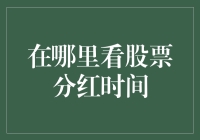 在哪里看股票分红时间